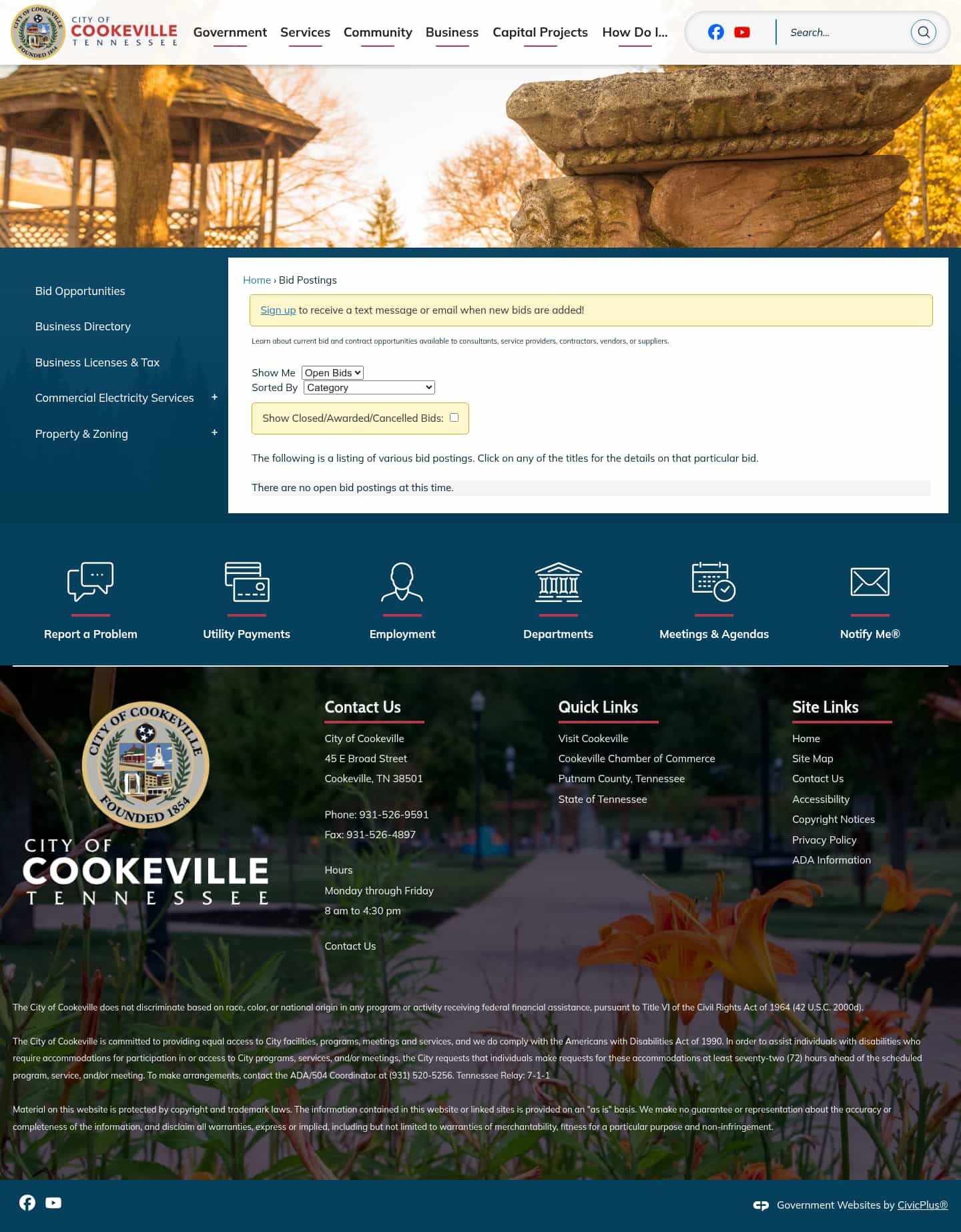 CITY OF COOKEVILLE FOUNDED 1854

CITY OF COOKEVILLE TENNESSEE

Government Services Community Business Capital Projects How Do I...

Search...

Bid Opportunities

Business Directory

Business Licenses & Tax

Commercial Electricity Services +

Property & Zoning +

Home › Bid Postings

Sign up to receive a text message or email when new bids are added!

Learn about current bid and contract opportunities available to consultants, service providers, contractors, vendors, or suppliers.

Show Me Open Bids
Sorted By Category

Show Closed/Awarded/Cancelled Bids:

The following is a listing of various bid postings. Click on any of the titles for the details on that particular bid.

There are no open bid postings at this time.

Report a Problem

Utility Payments

Employment

Departments

Meetings & Agendas

Notify Me®

CITY OF COOKEVILLE FOUNDED 1854

CITY OF COOKEVILLE TENNESSEE

Contact Us

City of Cookeville
45 E Broad Street
Cookeville, TN 38501

Phone: 931-526-9591
Fax: 931-526-4897

Hours
Monday through Friday
8 am to 4:30 pm

Contact Us

Quick Links

Visit Cookeville
Cookeville Chamber of Commerce
Putnam County, Tennessee
State of Tennessee

Site Links

Home
Site Map
Contact Us
Accessibility
Copyright Notices
Privacy Policy
ADA Information

The City of Cookeville does not discriminate based on race, color, or national origin in any program or activity receiving federal financial assistance, pursuant to Title VI of the Civil Rights Act of 1964 (42 U.S.C. 2000d).

The City of Cookeville is committed to providing equal access to City facilities, programs, meetings and services, and we do comply with the Americans with Disabilities Act of 1990. In order to assist individuals with disabilities who require accommodations for participation in or access to City programs, services, and/or meetings, the City requests that individuals make requests for these accommodations at least seventy-two (72) hours ahead of the scheduled program, service, and/or meeting. To make arrangements, contact the ADA/504 Coordinator at (931) 520-5256. Tennessee Relay: 7-1-1

Material on this website is protected by copyright and trademark laws. The information contained in this website or linked sites is provided on an "as is" basis. We make no guarantee or representation about the accuracy or completeness of the information, and disclaim all warranties, express or implied, including but not limited to warranties of merchantability, fitness for a particular purpose and non-infringement.

Government Websites by CivicPlus®